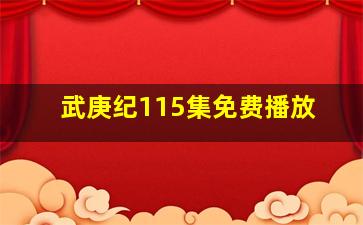 武庚纪115集免费播放